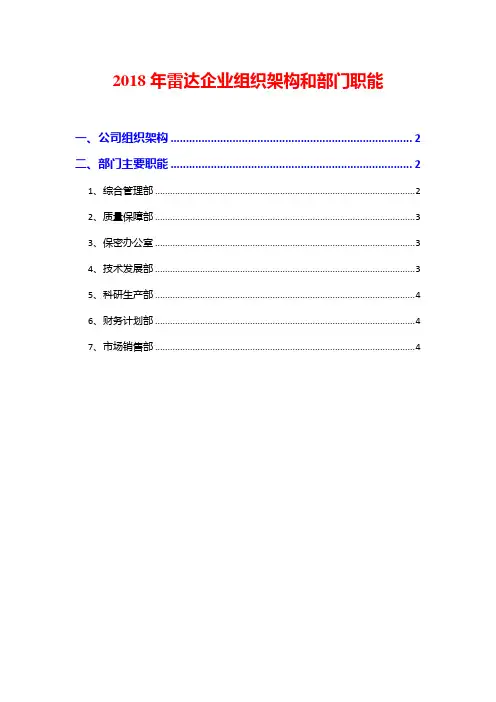 2018年雷达企业组织架构和部门职能

一、公司组织架构 2

二、部门主要职能 2

1、综合管理部 2

2、质量保障部 3

3、保密办公室 3

4、技术发展部 3

5、科研生产部 4

6、财务计划部 4

7、市场销售部 4